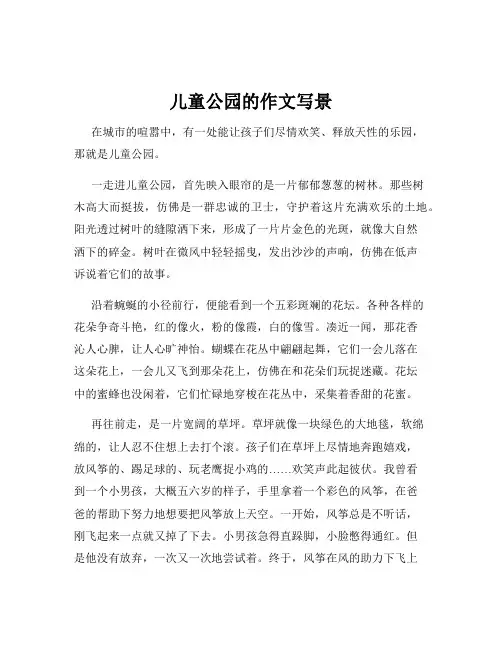 儿童公园的作文写景

在城市的喧嚣中，有一处能让孩子们尽情欢笑、释放天性的乐园，那就是儿童公园。

一走进儿童公园，首先映入眼帘的是一片郁郁葱葱的树林。那些树木高大而挺拔，仿佛是一群忠诚的卫士，守护着这片充满欢乐的土地。阳光透过树叶的缝隙洒下来，形成了一片片金色的光斑，就像大自然洒下的碎金。树叶在微风中轻轻摇曳，发出沙沙的声响，仿佛在低声诉说着它们的故事。

沿着蜿蜒的小径前行，便能看到一个五彩斑斓的花坛。各种各样的花朵争奇斗艳，红的像火，粉的像霞，白的像雪。凑近一闻，那花香沁人心脾，让人心旷神怡。蝴蝶在花丛中翩翩起舞，它们一会儿落在这朵花上，一会儿又飞到那朵花上，仿佛在和花朵们玩捉迷藏。花坛中的蜜蜂也没闲着，它们忙碌地穿梭在花丛中，采集着香甜的花蜜。

再往前走，是一片宽阔的草坪。草坪就像一块绿色的大地毯，软绵绵的，让人忍不住想上去打个滚。孩子们在草坪上尽情地奔跑嬉戏，放风筝的、踢足球的、玩老鹰捉小鸡的……欢笑声此起彼伏。我曾看到一个小男孩，大概五六岁的样子，手里拿着一个彩色的风筝，在爸爸的帮助下努力地想要把风筝放上天空。一开始，风筝总是不听话，刚飞起来一点就又掉了下去。小男孩急得直跺脚，小脸憋得通红。但是他没有放弃，一次又一次地尝试着。终于，风筝在风的助力下飞上